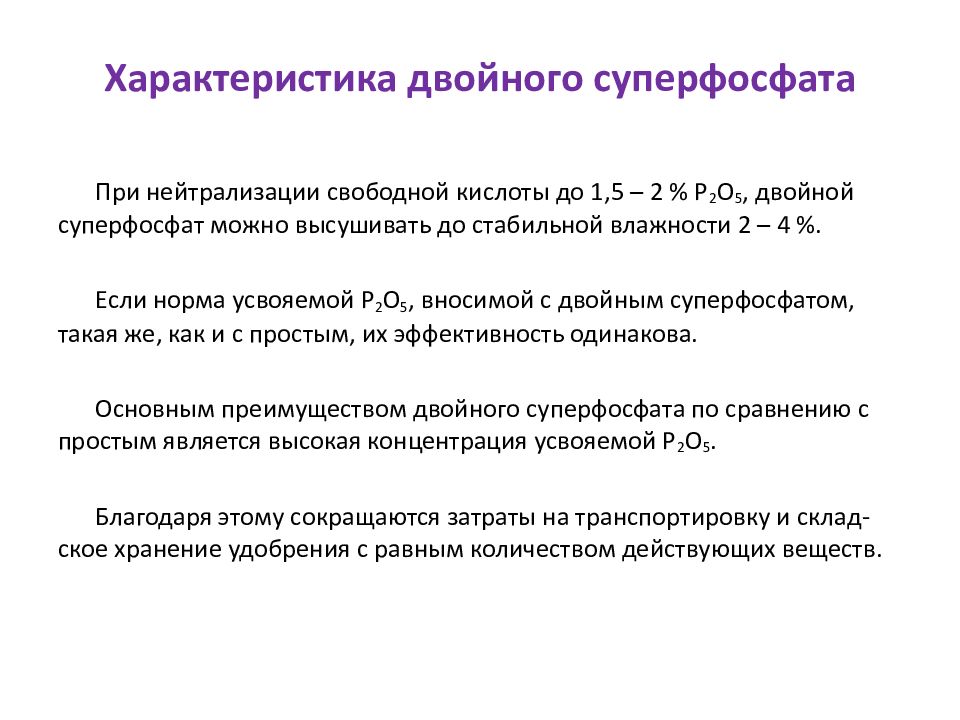 Характеристика двойного суперфосфата

При нейтрализации свободной кислоты до 1,5 – 2 % $P_2O_5$, двойной суперфосфат можно высушивать до стабильной влажности 2 – 4 %.

Если норма усвояемой $P_2O_5$, вносимой с двойным суперфосфатом, такая же, как и с простым, их эффективность одинакова.

Основным преимуществом двойного суперфосфата по сравнению с простым является высокая концентрация усвояемой $P_2O_5$.

Благодаря этому сокращаются затраты на транспортировку и складское хранение удобрения с равным количеством действующих веществ.